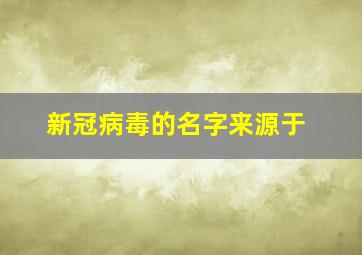 新冠病毒的名字来源于